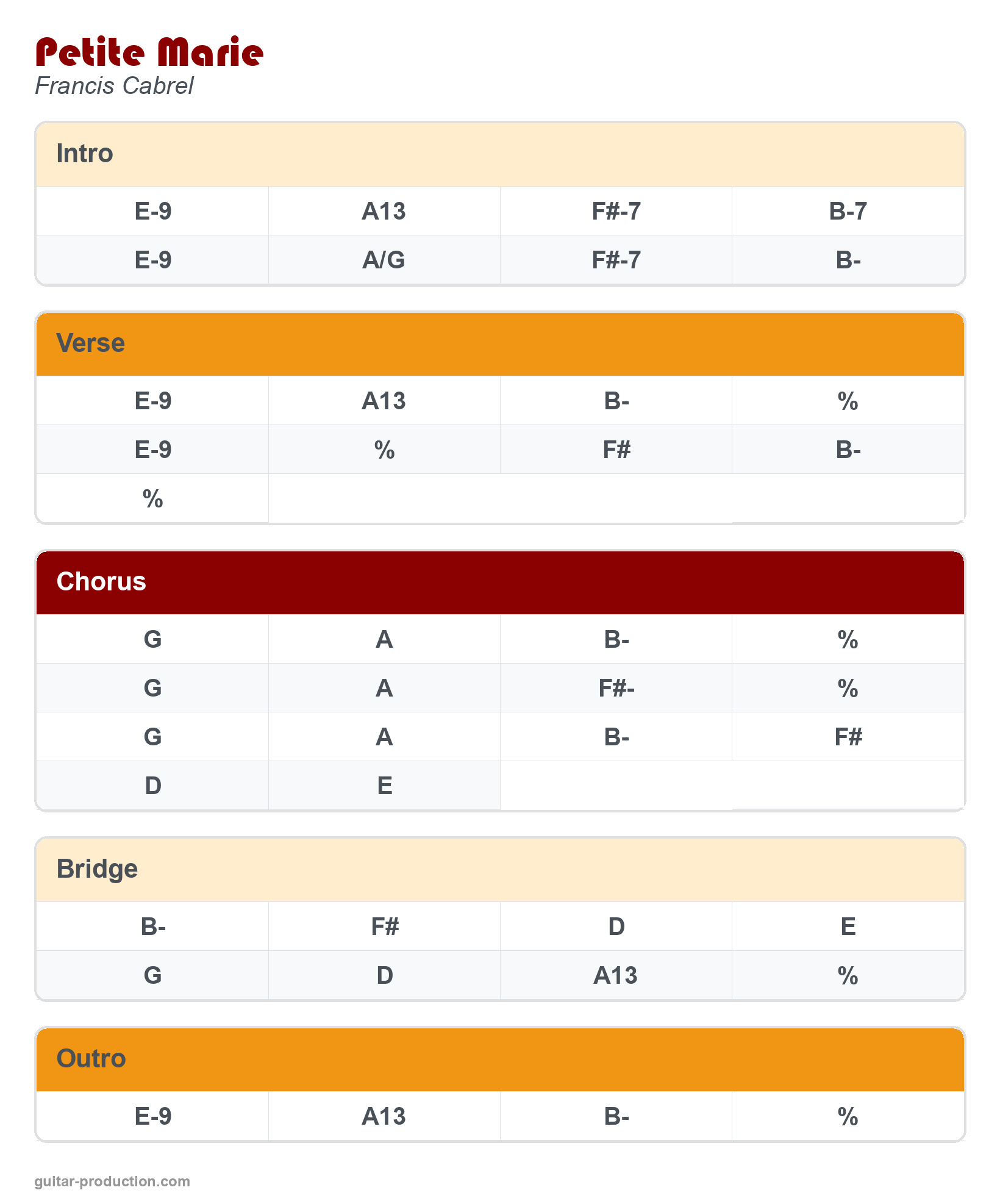 Petite Marie
Francis Cabrel

Intro

| E-9 | A13 | F#-7 | B-7 |
|---|---|---|---|
| E-9 | A/G | F#-7 | B- |

Verse

| E-9 | A13 | B- | % |
|---|---|---|---|
| E-9 | % | F# | B- |
| % | | | |

Chorus

| G | A | B- | % |
|---|---|---|---|
| G | A | F#- | % |
| G | A | B- | F# |
| D | E | | |

Bridge

| B- | F# | D | E |
|---|---|---|---|
| G | D | A13 | % |

Outro

| E-9 | A13 | B- | % |
|---|---|---|---|

guitar-production.com